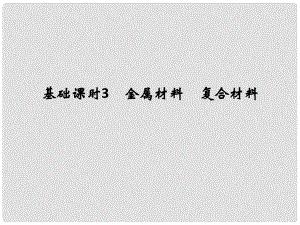 基础课时3　金属材料　复合材料